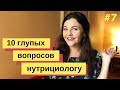 #7

10 глупых вопросов нутрициологу